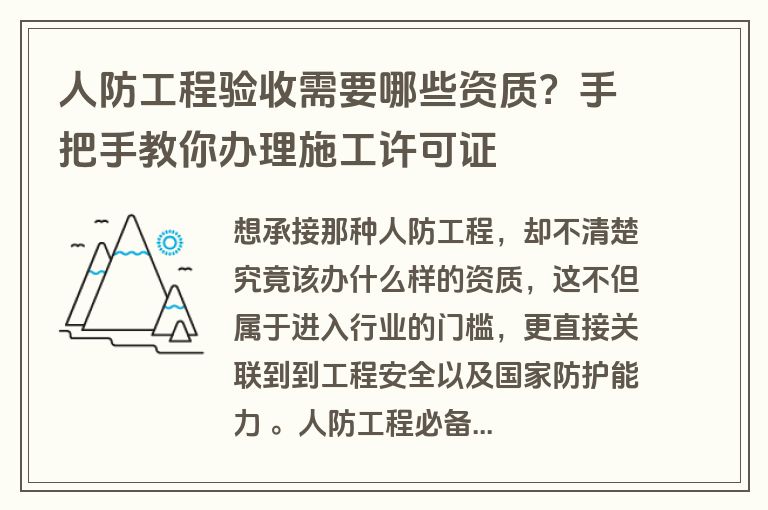 人防工程验收需要哪些资质？手把手教你办理施工许可证

想承接那种人防工程，却不清楚究竟该办什么样的资质，这不但属于进入行业的门槛，更直接关联到到工程安全以及国家防护能力 。人防工程必备...